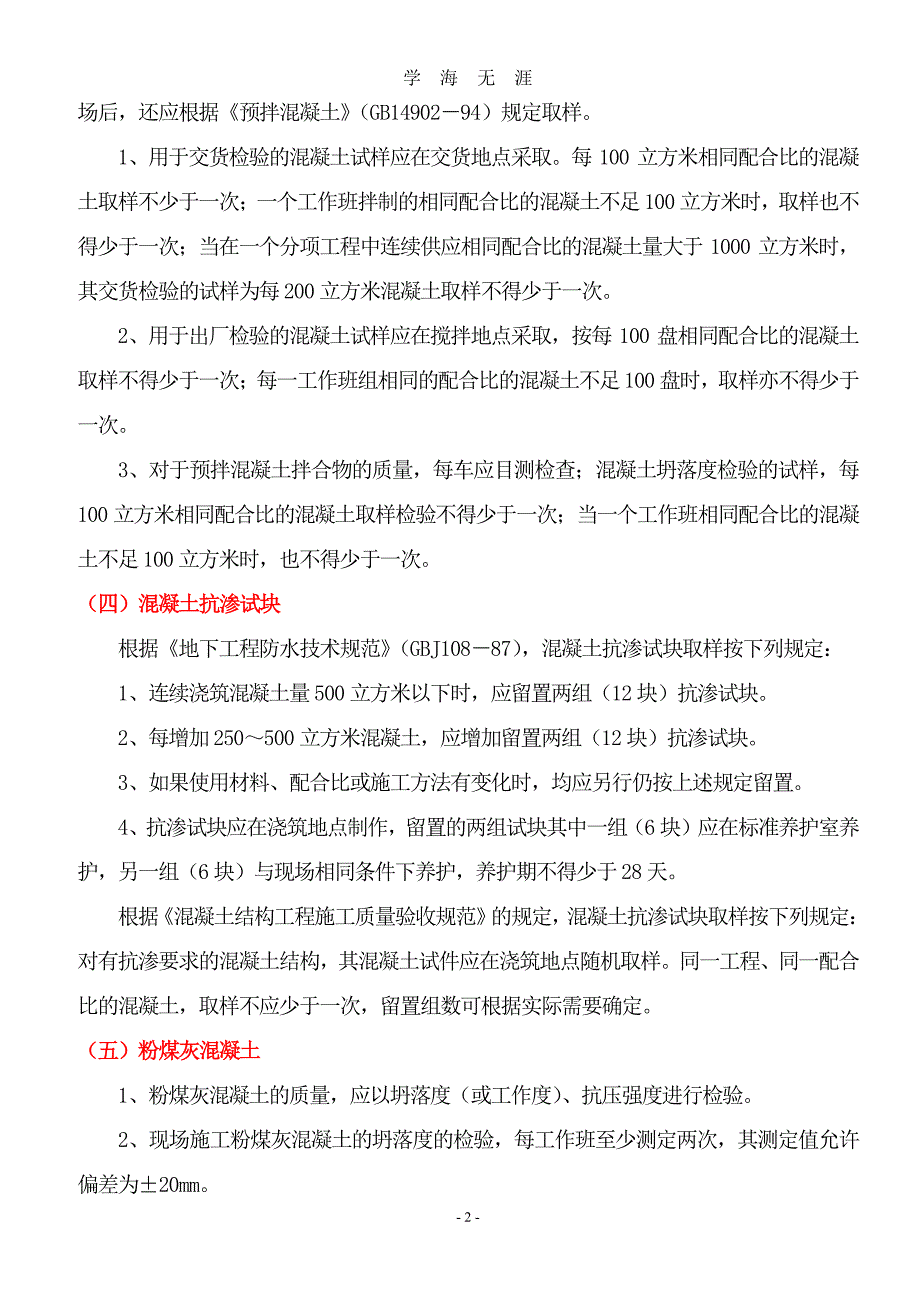 学 海 无 涯

场后，还应根据《预拌混凝土》(GB14902－94）规定取样。

1、用于交货检验的混凝土试样应在交货地点采取。每 100 立方米相同配合比的混凝土取样不少于一次；一个工作班拌制的相同配合比的混凝土不足 100 立方米时，取样也不得少于一次；当在一个分项工程中连续供应相同配合比的混凝土量大于 1000 立方米时，其交货检验的试样为每 200 立方米混凝土取样不得少于一次。

2、用于出厂检验的混凝土试样应在搅拌地点采取，按每 100 盘相同配合比的混凝土取样不得少于一次；每一工作班组相同的配合比的混凝土不足 100 盘时，取样亦不得少于一次。

3、对于预拌混凝土拌合物的质量，每车应目测检查；混凝土坍落度检验的试样，每 100 立方米相同配合比的混凝土取样检验不得少于一次；当一个工作班相同配合比的混凝土不足 100 立方米时，也不得少于一次。

（四）混凝土抗渗试块

根据《地下工程防水技术规范》(GBJ108－87)，混凝土抗渗试块取样按下列规定：

1、连续浇筑混凝土量 500 立方米以下时，应留置两组（12 块）抗渗试块。

2、每增加 250～500 立方米混凝土，应增加留置两组（12 块）抗渗试块。

3、如果使用材料、配合比或施工方法有变化时，均应另行仍按上述规定留置。

4、抗渗试块应在浇筑地点制作，留置的两组试块其中一组（6 块）应在标准养护室养护，另一组（6 块）与现场相同条件下养护，养护期不得少于 28 天。

根据《混凝土结构工程施工质量验收规范》的规定，混凝土抗渗试块取样按下列规定：对有抗渗要求的混凝土结构，其混凝土试件应在浇筑地点随机取样。同一工程、同一配合比的混凝土，取样不应少于一次，留置组数可根据实际需要确定。

（五）粉煤灰混凝土

1、粉煤灰混凝土的质量，应以坍落度（或工作度）、抗压强度进行检验。

2、现场施工粉煤灰混凝土的坍落度的检验，每工作班至少测定两次，其测定值允许偏差为±20㎜。

- 2 -